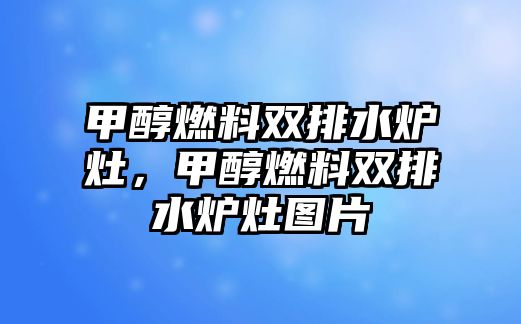 甲醇燃料双排水炉灶，甲醇燃料双排水炉灶图片